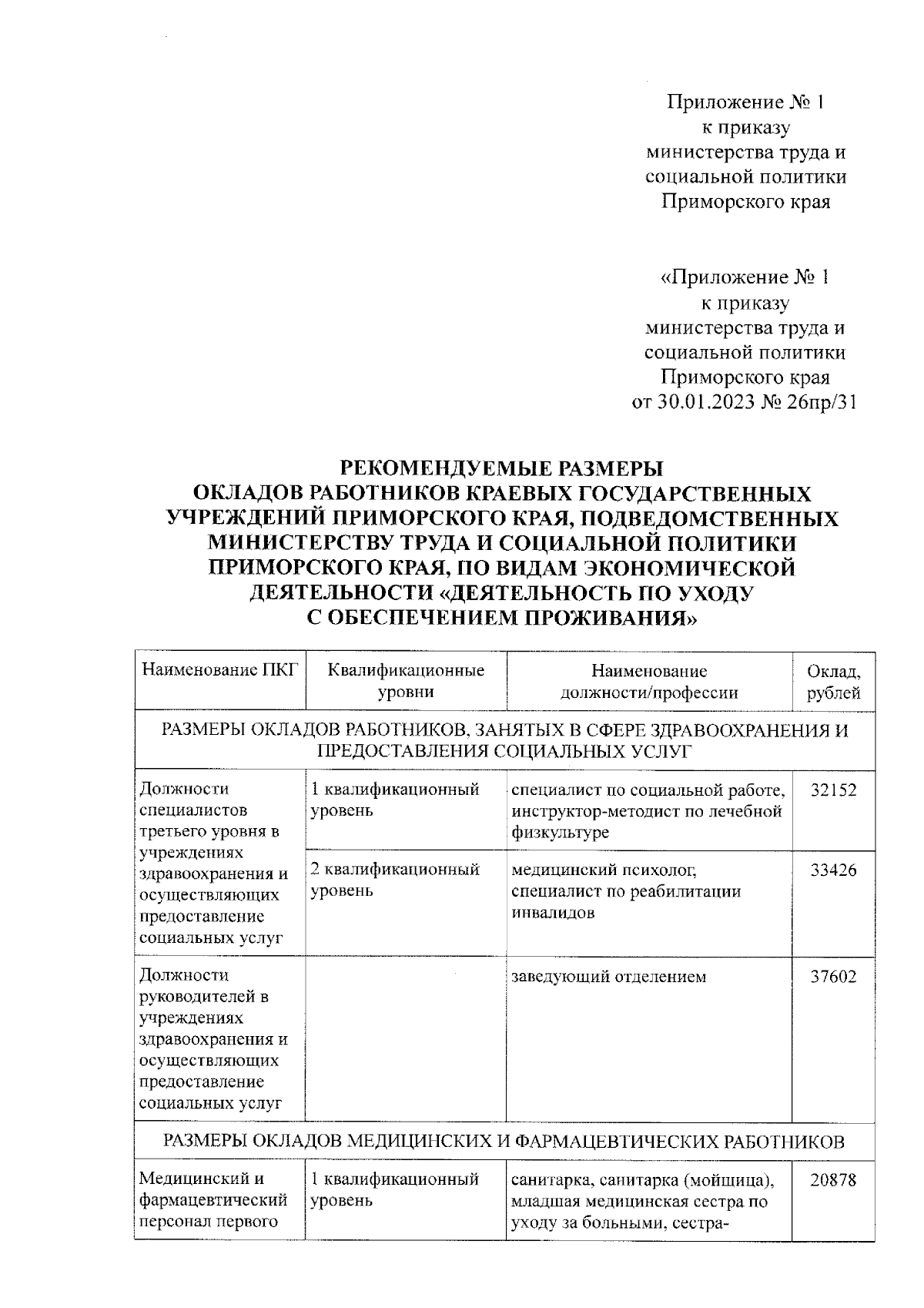 Приложение № 1
к приказу
министерства труда и
социальной политики
Приморского края

«Приложение № 1
к приказу
министерства труда и
социальной политики
Приморского края
от 30.01.2023 № 26пр/31

РЕКОМЕНДУЕМЫЕ РАЗМЕРЫ
ОКЛАДОВ РАБОТНИКОВ КРАЕВЫХ ГОСУДАРСТВЕННЫХ УЧРЕЖДЕНИЙ ПРИМОРСКОГО КРАЯ, ПОДВЕДОМСТВЕННЫХ МИНИСТЕРСТВУ ТРУДА И СОЦИАЛЬНОЙ ПОЛИТИКИ ПРИМОРСКОГО КРАЯ, ПО ВИДАМ ЭКОНОМИЧЕСКОЙ ДЕЯТЕЛЬНОСТИ «ДЕЯТЕЛЬНОСТЬ ПО УХОДУ С ОБЕСПЕЧЕНИЕМ ПРОЖИВАНИЯ»

| Наименование ПКГ | Квалификационные уровни | Наименование должности/профессии | Оклад, рублей |
|---|---|---|---|
| РАЗМЕРЫ ОКЛАДОВ РАБОТНИКОВ, ЗАНЯТЫХ В СФЕРЕ ЗДРАВООХРАНЕНИЯ И ПРЕДОСТАВЛЕНИЯ СОЦИАЛЬНЫХ УСЛУГ | | | |
| Должности специалистов третьего уровня в учреждениях здравоохранения и осуществляющих предоставление социальных услуг | 1 квалификационный уровень | специалист по социальной работе, инструктор-методист по лечебной физкультуре | 32152 |
| | 2 квалификационный уровень | медицинский психолог, специалист по реабилитации инвалидов | 33426 |
| Должности руководителей в учреждениях здравоохранения и осуществляющих предоставление социальных услуг | | заведующий отделением | 37602 |
| РАЗМЕРЫ ОКЛАДОВ МЕДИЦИНСКИХ И ФАРМАЦЕВТИЧЕСКИХ РАБОТНИКОВ | | | |
| Медицинский и фармацевтический персонал первого | 1 квалификационный уровень | санитарка, санитарка (мойщица), младшая медицинская сестра по уходу за больными, сестра- | 20878 |